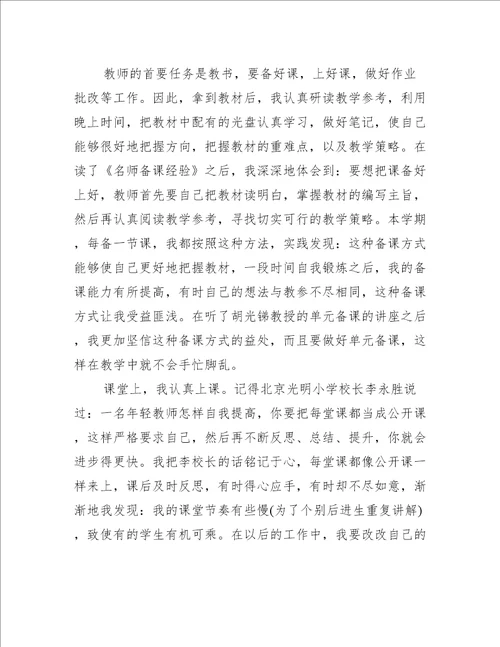 教师的首要任务是教书，要备好课，上好课，做好作业批改等工作。因此，拿到教材后，我认真研读教学参考，利用晚上时间，把教材中配有的光盘认真学习，做好笔记，使自己能够很好地把握方向，把握教材的重难点，以及教学策略。在读了《名师备课经验》之后，我深深地体会到：要想把课备好上好，教师首先要自己把教材读明白，掌握教材的编写主旨，然后再认真阅读教学参考，寻找切实可行的教学策略。本学期，每备一节课，我都按照这种方法，实践发现：这种备课方式能够使自己更好地把握教材，一段时间自我锻炼之后，我的备课能力有所提高，有时自己的想法与教参不尽相同，这种备课方式让我受益匪浅。在听了胡光锑教授的单元备课的讲座之后，我更加坚信这种备课方式的益处，而且要做好单元备课，这样在教学中就不会手忙脚乱。

课堂上，我认真上课。记得北京光明小学校长李永胜说过：一名年轻教师怎样自我提高，你要把每堂课都当成公开课，这样严格要求自己，然后再不断反思、总结、提升，你就会进步得更快。我把李校长的话铭记于心，每堂课都像公开课一样来上，课后及时反思，有时得心应手，有时却不尽如意，渐渐地我发现：我的课堂节奏有些慢(为了个别后进生重复讲解)，致使有的学生有机可乘。在以后的工作中，我要改改自己的